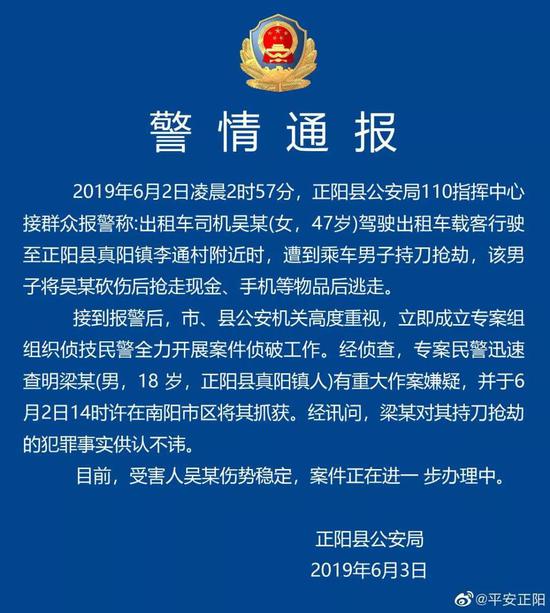 警情通报

2019年6月2日凌晨2时57分，正阳县公安局110指挥中心接群众报警称:出租车司机吴某(女，47岁)驾驶出租车载客行驶至正阳县真阳镇李通村附近时，遭到乘车男子持刀抢劫，该男子将吴某砍伤后抢走现金、手机等物品后逃走。

接到报警后，市、县公安机关高度重视，立即成立专案组组织侦技民警全力开展案件侦破工作。经侦查，专案民警迅速查明梁某(男，18岁，正阳县真阳镇人)有重大作案嫌疑，并于6月2日14时许在南阳市区将其抓获。经讯问，梁某对其持刀抢劫的犯罪事实供认不讳。

目前，受害人吴某伤势稳定，案件正在进一步办理中。

正阳县公安局
2019年6月3日

@平安正阳